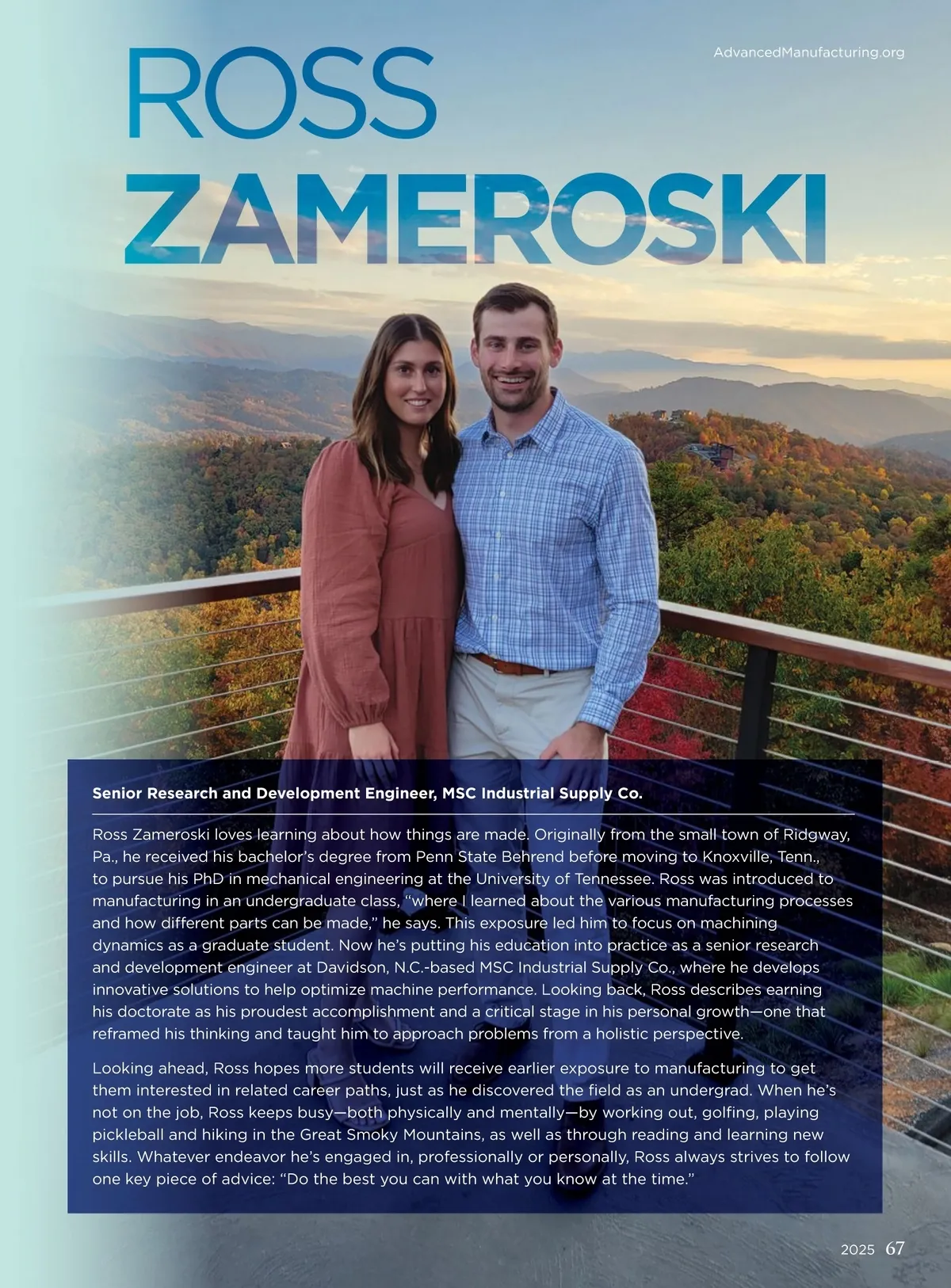 AdvancedManufacturing.org

ROSS
ZAMEROSKI

Senior Research and Development Engineer, MSC Industrial Supply Co.

Ross Zameroski loves learning about how things are made. Originally from the small town of Ridgway, Pa., he received his bachelor's degree from Penn State Behrend before moving to Knoxville, Tenn., to pursue his PhD in mechanical engineering at the University of Tennessee. Ross was introduced to manufacturing in an undergraduate class, "where I learned about the various manufacturing processes and how different parts can be made," he says. This exposure led him to focus on machining dynamics as a graduate student. Now he's putting his education into practice as a senior research and development engineer at Davidson, N.C.-based MSC Industrial Supply Co., where he develops innovative solutions to help optimize machine performance. Looking back, Ross describes earning his doctorate as his proudest accomplishment and a critical stage in his personal growth—one that reframed his thinking and taught him to approach problems from a holistic perspective.

Looking ahead, Ross hopes more students will receive earlier exposure to manufacturing to get them interested in related career paths, just as he discovered the field as an undergrad. When he's not on the job, Ross keeps busy—both physically and mentally—by working out, golfing, playing pickleball and hiking in the Great Smoky Mountains, as well as through reading and learning new skills. Whatever endeavor he's engaged in, professionally or personally, Ross always strives to follow one key piece of advice: "Do the best you can with what you know at the time."

2025 67